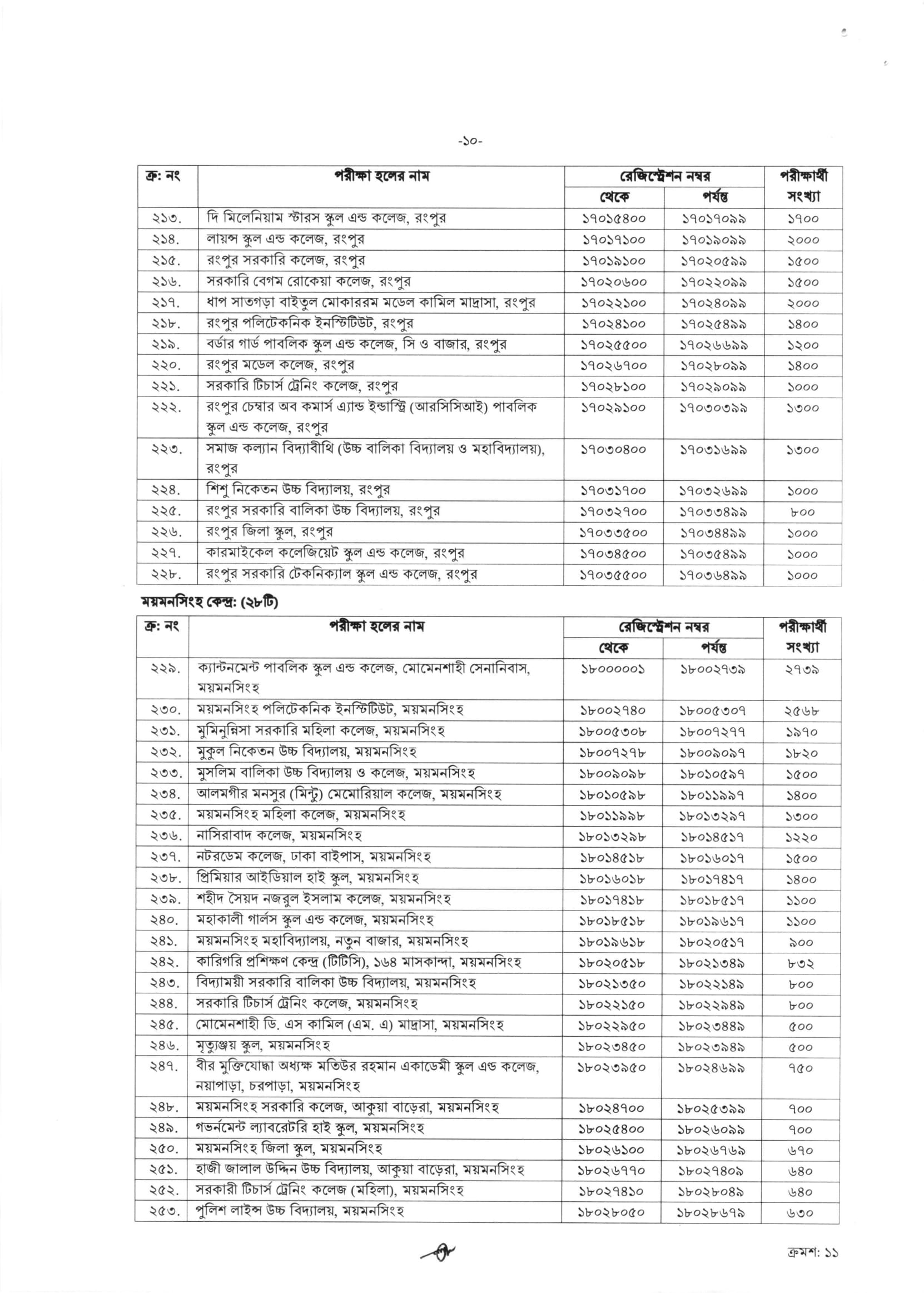 -১০-

| ক্র: নং | পরীক্ষা হলের নাম | রেজিস্ট্রেশন নম্বর থেকে | রেজিস্ট্রেশন নম্বর পর্যন্ত | পরীক্ষার্থী সংখ্যা |
|---|---|---|---|---|
| ২১৩. | দি মিলেনিয়াম স্টারস স্কুল এন্ড কলেজ, রংপুর | ১৭০১৫৪০০ | ১৭০১৭০৯৯ | ১৭০০ |
| ২১৪. | লায়ন্স স্কুল এন্ড কলেজ, রংপুর | ১৭০১৭১০০ | ১৭০১৯০৯৯ | ২০০০ |
| ২১৫. | রংপুর সরকারি কলেজ, রংপুর | ১৭০১৯১০০ | ১৭০২০৫৯৯ | ১৫০০ |
| ২১৬. | সরকারি বেগম রোকেয়া কলেজ, রংপুর | ১৭০২০৬০০ | ১৭০২২০৯৯ | ১৫০০ |
| ২১৭. | ধাপ সাতগড়া বাইতুল মোকাররম মডেল কামিল মাদ্রাসা, রংপুর | ১৭০২২১০০ | ১৭০২৪০৯৯ | ২০০০ |
| ২১৮. | রংপুর পলিটেকনিক ইনস্টিটিউট, রংপুর | ১৭০২৪১০০ | ১৭০২৫৪৯৯ | ১৪০০ |
| ২১৯. | বর্ডার গার্ড পাবলিক স্কুল এন্ড কলেজ, সি ও বাজার, রংপুর | ১৭০২৫৫০০ | ১৭০২৬৬৯৯ | ১২০০ |
| ২২০. | রংপুর মডেল কলেজ, রংপুর | ১৭০২৬৭০০ | ১৭০২৮০৯৯ | ১৪০০ |
| ২২১. | সরকারি টিচার্স ট্রেনিং কলেজ, রংপুর | ১৭০২৮১০০ | ১৭০২৯০৯৯ | ১০০০ |
| ২২২. | রংপুর চেম্বার অব কমার্স এ্যান্ড ইন্ডাস্ট্রি (আরসিসিআই) পাবলিক স্কুল এন্ড কলেজ, রংপুর | ১৭০২৯১০০ | ১৭০৩০৩৯৯ | ১৩০০ |
| ২২৩. | সমাজ কল্যান বিদ্যাবীথি (উচ্চ বালিকা বিদ্যালয় ও মহাবিদ্যালয়), রংপুর | ১৭০৩০৪০০ | ১৭০৩১৬৯৯ | ১৩০০ |
| ২২৪. | শিশু নিকেতন উচ্চ বিদ্যালয়, রংপুর | ১৭০৩১৭০০ | ১৭০৩২৬৯৯ | ১০০০ |
| ২২৫. | রংপুর সরকারি বালিকা উচ্চ বিদ্যালয়, রংপুর | ১৭০৩২৭০০ | ১৭০৩৩৪৯৯ | ৮০০ |
| ২২৬. | রংপুর জিলা স্কুল, রংপুর | ১৭০৩৩৫০০ | ১৭০৩৪৪৯৯ | ১০০০ |
| ২২৭. | কারমাইকেল কলেজিয়েট স্কুল এন্ড কলেজ, রংপুর | ১৭০৩৪৫০০ | ১৭০৩৫৪৯৯ | ১০০০ |
| ২২৮. | রংপুর সরকারি টেকনিক্যাল স্কুল এন্ড কলেজ, রংপুর | ১৭০৩৫৫০০ | ১৭০৩৬৪৯৯ | ১০০০ |

ময়মনসিংহ কেন্দ্র: (২৮টি)

| ক্র: নং | পরীক্ষা হলের নাম | রেজিস্ট্রেশন নম্বর থেকে | রেজিস্ট্রেশন নম্বর পর্যন্ত | পরীক্ষার্থী সংখ্যা |
|---|---|---|---|---|
| ২২৯. | ক্যান্টনমেন্ট পাবলিক স্কুল এন্ড কলেজ, মোমেনশাহী সেনানিবাস, ময়মনসিংহ | ১৮০০০০০১ | ১৮০০২৭৩৯ | ২৭৩৯ |
| ২৩০. | ময়মনসিংহ পলিটেকনিক ইনস্টিটিউট, ময়মনসিংহ | ১৮০০২৭৪০ | ১৮০০৫৩০৭ | ২৫৬৮ |
| ২৩১. | মুমিনুন্নিসা সরকারি মহিলা কলেজ, ময়মনসিংহ | ১৮০০৫৩০৮ | ১৮০০৭২৭৭ | ১৯৭০ |
| ২৩২. | মুকুল নিকেতন উচ্চ বিদ্যালয়, ময়মনসিংহ | ১৮০০৭২৭৮ | ১৮০০৯০৯৭ | ১৮২০ |
| ২৩৩. | মুসলিম বালিকা উচ্চ বিদ্যালয় ও কলেজ, ময়মনসিংহ | ১৮০০৯০৯৮ | ১৮০১০৫৯৭ | ১৫০০ |
| ২৩৪. | আলমগীর মনসুর (মিন্টু) মেমোরিয়াল কলেজ, ময়মনসিংহ | ১৮০১০৫৯৮ | ১৮০১১৯৯৭ | ১৪০০ |
| ২৩৫. | ময়মনসিংহ মহিলা কলেজ, ময়মনসিংহ | ১৮০১১৯৯৮ | ১৮০১৩২৯৭ | ১৩০০ |
| ২৩৬. | নাসিরাবাদ কলেজ, ময়মনসিংহ | ১৮০১৩২৯৮ | ১৮০১৪৫১৭ | ১২২০ |
| ২৩৭. | নটরডেম কলেজ, ঢাকা বাইপাস, ময়মনসিংহ | ১৮০১৪৫১৮ | ১৮০১৬০১৭ | ১৫০০ |
| ২৩৮. | প্রিমিয়ার আইডিয়াল হাই স্কুল, ময়মনসিংহ | ১৮০১৬০১৮ | ১৮০১৭৪১৭ | ১৪০০ |
| ২৩৯. | শহীদ সৈয়দ নজরুল ইসলাম কলেজ, ময়মনসিংহ | ১৮০১৭৪১৮ | ১৮০১৮৫১৭ | ১১০০ |
| ২৪০. | মহাকালী গার্লস স্কুল এন্ড কলেজ, ময়মনসিংহ | ১৮০১৮৫১৮ | ১৮০১৯৬১৭ | ১১০০ |
| ২৪১. | ময়মনসিংহ মহাবিদ্যালয়, নতুন বাজার, ময়মনসিংহ | ১৮০১৯৬১৮ | ১৮০২০৫১৭ | ৯০০ |
| ২৪২. | কারিগরি প্রশিক্ষণ কেন্দ্র (টিটিসি), ১৬৪ মাসকান্দা, ময়মনসিংহ | ১৮০২০৫১৮ | ১৮০২১৩৪৯ | ৮৩২ |
| ২৪৩. | বিদ্যাময়ী সরকারি বালিকা উচ্চ বিদ্যালয়, ময়মনসিংহ | ১৮০২১৩৫০ | ১৮০২২১৪৯ | ৮০০ |
| ২৪৪. | সরকারি টিচার্স ট্রেনিং কলেজ, ময়মনসিংহ | ১৮০২২১৫০ | ১৮০২২৯৪৯ | ৮০০ |
| ২৪৫. | মোমেনশাহী ডি. এস কামিল (এম. এ) মাদ্রাসা, ময়মনসিংহ | ১৮০২২৯৫০ | ১৮০২৩৪৪৯ | ৫০০ |
| ২৪৬. | মৃত্যুঞ্জয় স্কুল, ময়মনসিংহ | ১৮০২৩৪৫০ | ১৮০২৩৯৪৯ | ৫০০ |
| ২৪৭. | বীর মুক্তিযোদ্ধা অধ্যক্ষ মতিউর রহমান একাডেমী স্কুল এন্ড কলেজ, নয়াপাড়া, চরপাড়া, ময়মনসিংহ | ১৮০২৩৯৫০ | ১৮০২৪৬৯৯ | ৭৫০ |
| ২৪৮. | ময়মনসিংহ সরকারি কলেজ, আকুয়া বাড়েরা, ময়মনসিংহ | ১৮০২৪৭০০ | ১৮০২৫৩৯৯ | ৭০০ |
| ২৪৯. | গভর্নমেন্ট ল্যাবরেটরি হাই স্কুল, ময়মনসিংহ | ১৮০২৫৪০০ | ১৮০২৬০৯৯ | ৭০০ |
| ২৫০. | ময়মনসিংহ জিলা স্কুল, ময়মনসিংহ | ১৮০২৬১০০ | ১৮০২৬৭৬৯ | ৬৭০ |
| ২৫১. | হাজী জালাল উদ্দিন উচ্চ বিদ্যালয়, আকুয়া বাড়েরা, ময়মনসিংহ | ১৮০২৬৭৭০ | ১৮০২৭৪০৯ | ৬৪০ |
| ২৫২. | সরকারী টিচার্স ট্রেনিং কলেজ (মহিলা), ময়মনসিংহ | ১৮০২৭৪১০ | ১৮০২৮০৪৯ | ৬৪০ |
| ২৫৩. | পুলিশ লাইন্স উচ্চ বিদ্যালয়, ময়মনসিংহ | ১৮০২৮০৫০ | ১৮০২৮৬৭৯ | ৬৩০ |

ক্রমশ: ১১